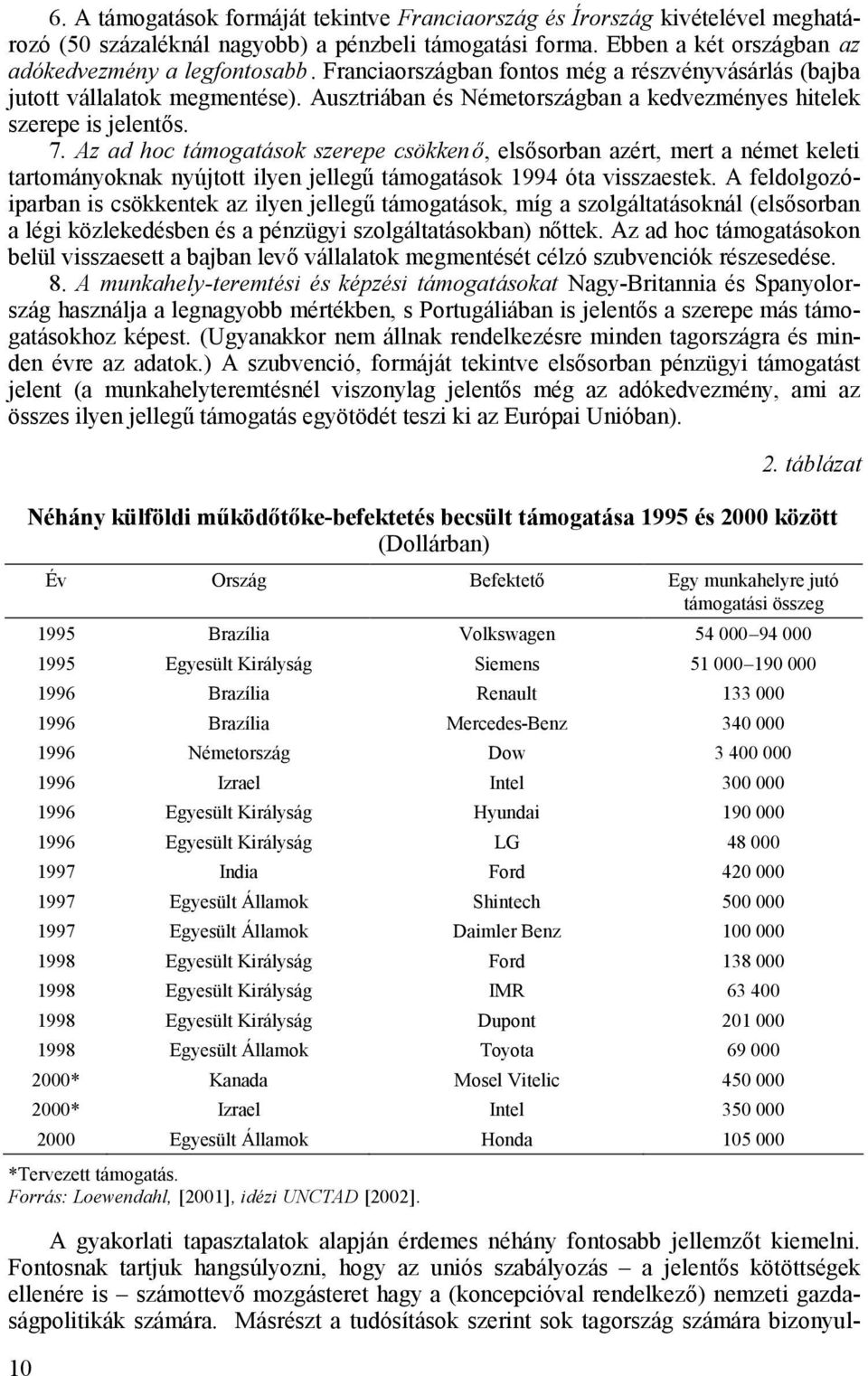 6. A támogatások formáját tekintve Franciaország és Írország kivételével meghatározó (50 százaléknál nagyobb) a pénzbeli támogatási forma. Ebben a két országban az adókedvezmény a legfontosabb. Franciaországban fontos még a részvényvásárlás (bajba jutott vállalatok megmentése). Ausztriában és Németországban a kedvezményes hitelek szerepe is jelentős.

7. Az ad hoc támogatások szerepe csökkenő, elsősorban azért, mert a német keleti tartományoknak nyújtott ilyen jellegű támogatások 1994 óta visszaestek. A feldolgozóiparban is csökkentek az ilyen jellegű támogatások, míg a szolgáltatásoknál (elsősorban a légi közlekedésben és a pénzügyi szolgáltatásokban) nőttek. Az ad hoc támogatásokon belül visszaesett a bajban levő vállalatok megmentését célzó szubvenciók részesedése.

8. A munkahely-teremtési és képzési támogatásokat Nagy-Britannia és Spanyolország használja a legnagyobb mértékben, s Portugáliában is jelentős a szerepe más támogatásokhoz képest. (Ugyanakkor nem állnak rendelkezésre minden tagországra és minden évre az adatok.) A szubvenció, formáját tekintve elsősorban pénzügyi támogatást jelent (a munkahelyteremtésnél viszonylag jelentős még az adókedvezmény, ami az összes ilyen jellegű támogatás egyötödét teszi ki az Európai Unióban).

2. táblázat

Néhány külföldi működőtőke-befektetés becsült támogatása 1995 és 2000 között
(Dollárban)

| Év | Ország | Befektető | Egy munkahelyre jutó támogatási összeg |
|---|---|---|---|
| 1995 | Brazília | Volkswagen | 54 000–94 000 |
| 1995 | Egyesült Királyság | Siemens | 51 000–190 000 |
| 1996 | Brazília | Renault | 133 000 |
| 1996 | Brazília | Mercedes-Benz | 340 000 |
| 1996 | Németország | Dow | 3 400 000 |
| 1996 | Izrael | Intel | 300 000 |
| 1996 | Egyesült Királyság | Hyundai | 190 000 |
| 1996 | Egyesült Királyság | LG | 48 000 |
| 1997 | India | Ford | 420 000 |
| 1997 | Egyesült Államok | Shintech | 500 000 |
| 1997 | Egyesült Államok | Daimler Benz | 100 000 |
| 1998 | Egyesült Királyság | Ford | 138 000 |
| 1998 | Egyesült Királyság | IMR | 63 400 |
| 1998 | Egyesült Királyság | Dupont | 201 000 |
| 1998 | Egyesült Államok | Toyota | 69 000 |
| 2000* | Kanada | Mosel Vitelic | 450 000 |
| 2000* | Izrael | Intel | 350 000 |
| 2000 | Egyesült Államok | Honda | 105 000 |

*Tervezett támogatás.
Forrás: Loewendahl, [2001], idézi UNCTAD [2002].

A gyakorlati tapasztalatok alapján érdemes néhány fontosabb jellemzőt kiemelni. Fontosnak tartjuk hangsúlyozni, hogy az uniós szabályozás – a jelentős kötöttségek ellenére is – számottevő mozgásteret hagy a (koncepcióval rendelkező) nemzeti gazdaságpolitikák számára. Másrészt a tudósítások szerint sok tagország számára bizonyul-

10